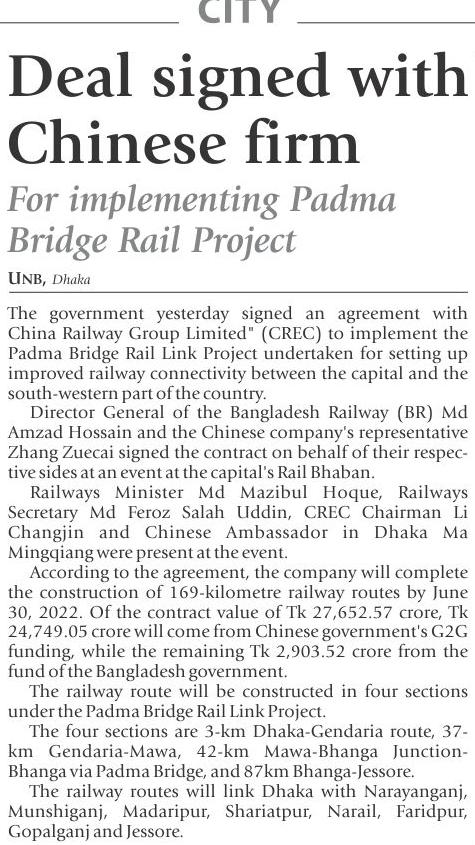 CITY

Deal signed with Chinese firm

For implementing Padma Bridge Rail Project

UNB, Dhaka

The government yesterday signed an agreement with China Railway Group Limited" (CREC) to implement the Padma Bridge Rail Link Project undertaken for setting up improved railway connectivity between the capital and the south-western part of the country.

Director General of the Bangladesh Railway (BR) Md Amzad Hossain and the Chinese company's representative Zhang Zuecai signed the contract on behalf of their respective sides at an event at the capital's Rail Bhaban.

Railways Minister Md Mazibul Hoque, Railways Secretary Md Feroz Salah Uddin, CREC Chairman Li Changjin and Chinese Ambassador in Dhaka Ma Mingqiang were present at the event.

According to the agreement, the company will complete the construction of 169-kilometre railway routes by June 30, 2022. Of the contract value of Tk 27,652.57 crore, Tk 24,749.05 crore will come from Chinese government's G2G funding, while the remaining Tk 2,903.52 crore from the fund of the Bangladesh government.

The railway route will be constructed in four sections under the Padma Bridge Rail Link Project.

The four sections are 3-km Dhaka-Gendaria route, 37-km Gendaria-Mawa, 42-km Mawa-Bhanga Junction-Bhanga via Padma Bridge, and 87km Bhanga-Jessore.

The railway routes will link Dhaka with Narayanganj, Munshiganj, Madaripur, Shariatpur, Narail, Faridpur, Gopalganj and Jessore.